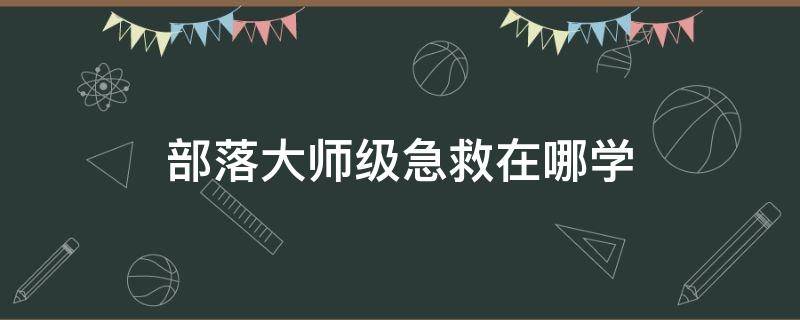 部落大师级急救在哪学